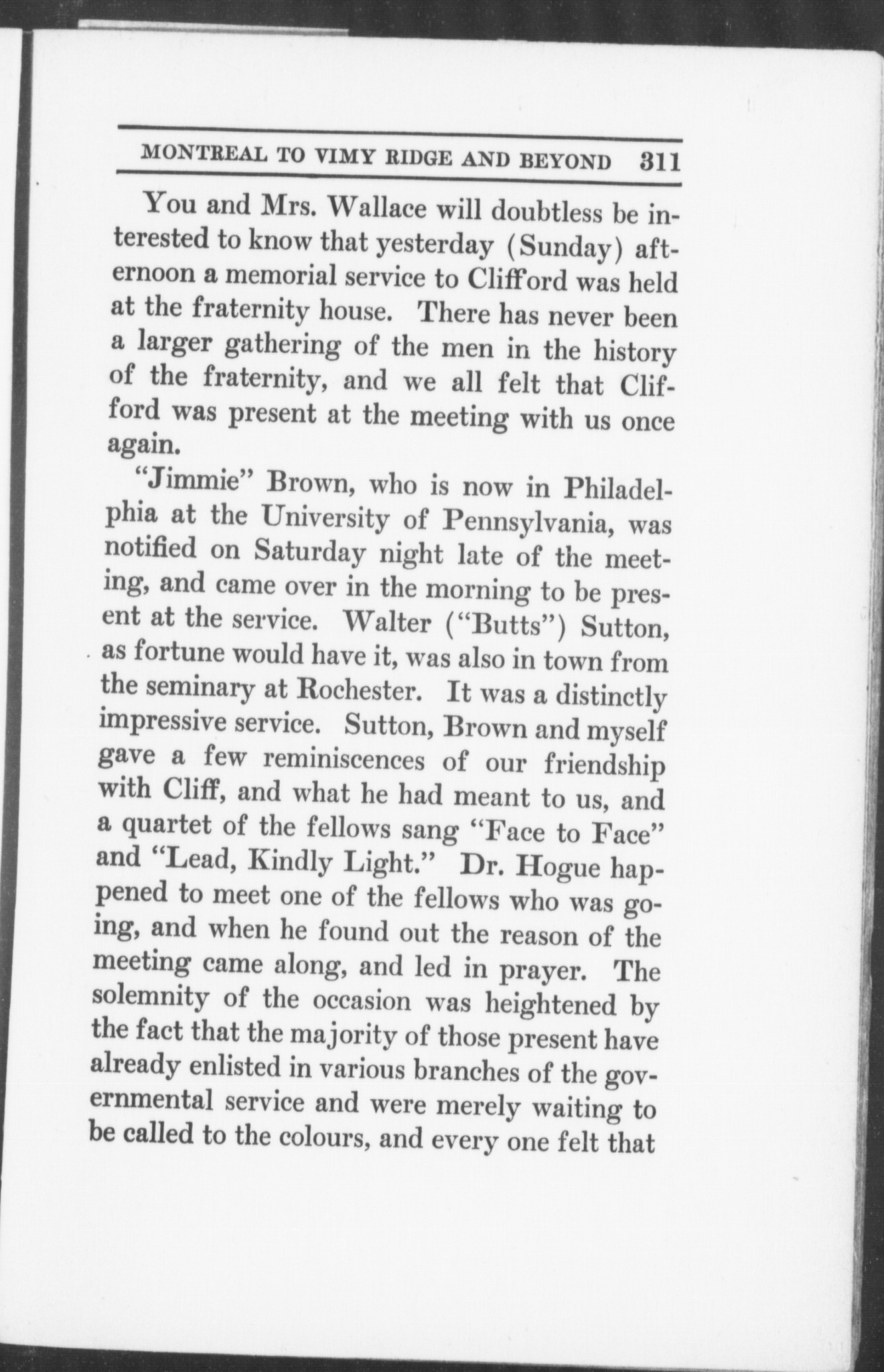 MONTREAL TO VIMY RIDGE AND BEYOND 311

You and Mrs. Wallace will doubtless be interested to know that yesterday (Sunday) afternoon a memorial service to Clifford was held at the fraternity house. There has never been a larger gathering of the men in the history of the fraternity, and we all felt that Clifford was present at the meeting with us once again.

"Jimmie" Brown, who is now in Philadelphia at the University of Pennsylvania, was notified on Saturday night late of the meeting, and came over in the morning to be present at the service. Walter ("Butts") Sutton, as fortune would have it, was also in town from the seminary at Rochester. It was a distinctly impressive service. Sutton, Brown and myself gave a few reminiscences of our friendship with Cliff, and what he had meant to us, and a quartet of the fellows sang "Face to Face" and "Lead, Kindly Light." Dr. Hogue happened to meet one of the fellows who was going, and when he found out the reason of the meeting came along, and led in prayer. The solemnity of the occasion was heightened by the fact that the majority of those present have already enlisted in various branches of the governmental service and were merely waiting to be called to the colours, and every one felt that